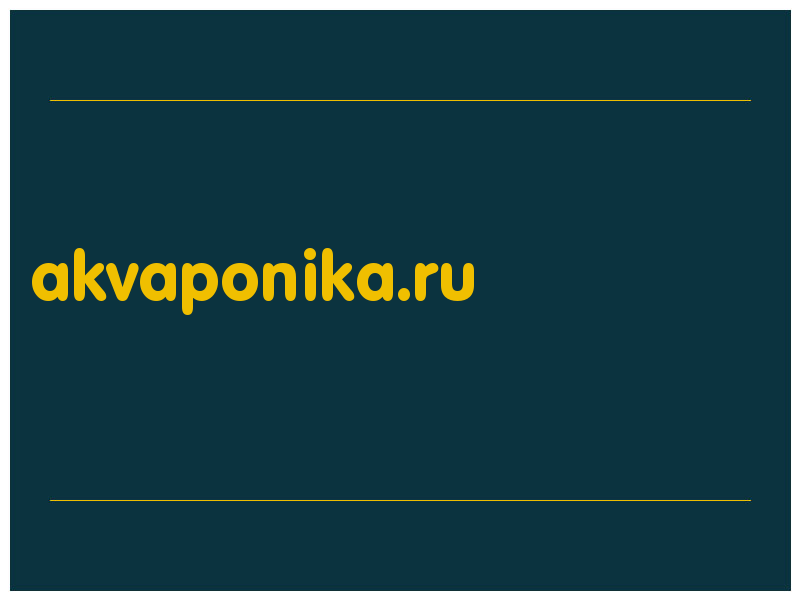 akvaponika.ru